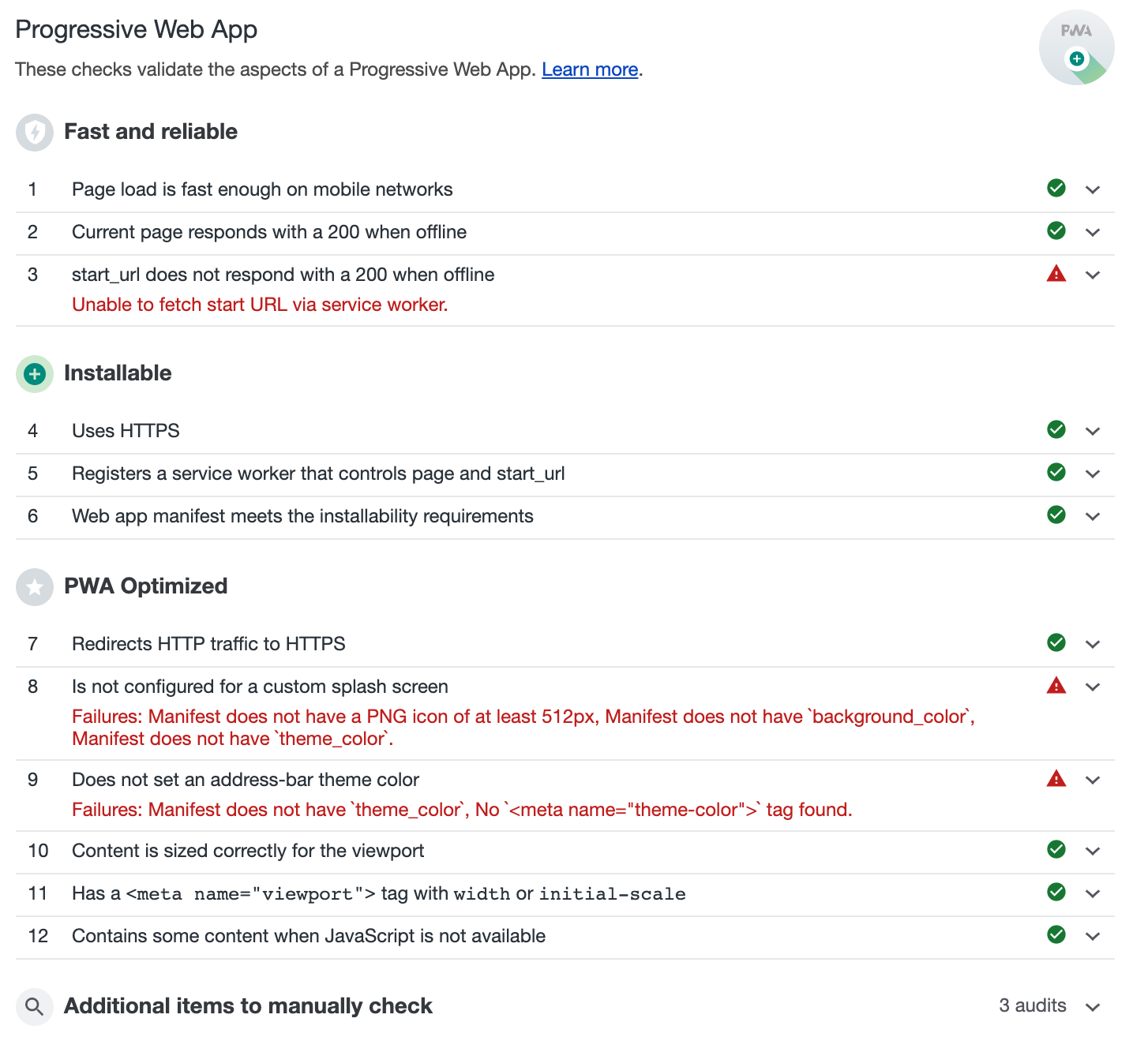 Progressive Web App

These checks validate the aspects of a Progressive Web App. Learn more.

PWA

Fast and reliable

1 Page load is fast enough on mobile networks

2 Current page responds with a 200 when offline

3 start_url does not respond with a 200 when offline
Unable to fetch start URL via service worker.

Installable

4 Uses HTTPS

5 Registers a service worker that controls page and start_url

6 Web app manifest meets the installability requirements

PWA Optimized

7 Redirects HTTP traffic to HTTPS

8 Is not configured for a custom splash screen
Failures: Manifest does not have a PNG icon of at least 512px, Manifest does not have `background_color`, Manifest does not have `theme_color`.

9 Does not set an address-bar theme color
Failures: Manifest does not have `theme_color`, No `<meta name="theme-color">` tag found.

10 Content is sized correctly for the viewport

11 Has a <meta name="viewport"> tag with width or initial-scale

12 Contains some content when JavaScript is not available

Additional items to manually check 3 audits